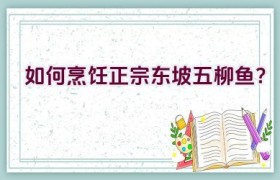 如何烹饪正宗东坡五柳鱼？